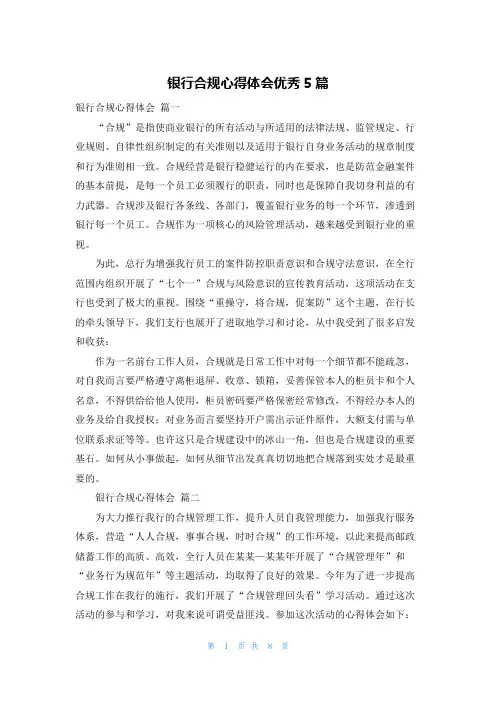 银行合规心得体会优秀 5 篇

银行合规心得体会 篇一

“合规”是指使商业银行的所有活动与所适用的法律法规、监管规定、行业规则、自律性组织制定的有关准则以及适用于银行自身业务活动的规章制度和行为准则相一致。合规经营是银行稳健运行的内在要求，也是防范金融案件的基本前提，是每一个员工必须履行的职责，同时也是保障自我切身利益的有力武器。合规涉及银行各条线、各部门，覆盖银行业务的每一个环节，渗透到银行每一个员工。合规作为一项核心的风险管理活动，越来越受到银行业的重视。

为此，总行为增强我行员工的案件防控职责意识和合规守法意识，在全行范围内组织开展了“七个一”合规与风险意识的宣传教育活动，这项活动在支行也受到了极大的重视。围绕“重操守，将合规，促案防”这个主题，在行长的牵头领导下，我们支行也展开了进取地学习和讨论，从中我受到了很多启发和收获：

作为一名前台工作人员，合规就是日常工作中对每一个细节都不能疏忽，对自我而言要严格遵守离柜退屏、收章、锁箱，妥善保管本人的柜员卡和个人名章，不得供给给他人使用，柜员密码要严格保密经常修改，不得经办本人的业务及给自我授权；对业务而言要坚持开户需出示证件原件，大额支付需与单位联系求证等等。也许这只是合规建设中的冰山一角，但也是合规建设的重要基石。如何从小事做起，如何从细节出发真真切切地把合规落到实处才是最重要的。

银行合规心得体会 篇二

为大力推行我行的合规管理工作，提升人员自我管理能力，加强我行服务体系，营造“人人合规，事事合规，时时合规”的工作环境，以此来提高邮政储蓄工作的高质、高效，全行人员在某某—某某年开展了“合规管理年”和“业务行为规范年”等主题活动，均取得了良好的效果。今年为了进一步提高合规工作在我行的施行，我们开展了“合规管理回头看”学习活动。通过这次活动的参与和学习，对我来说可谓受益匪浅。参加这次活动的心得体会如下：

第 1 页 共 8 页